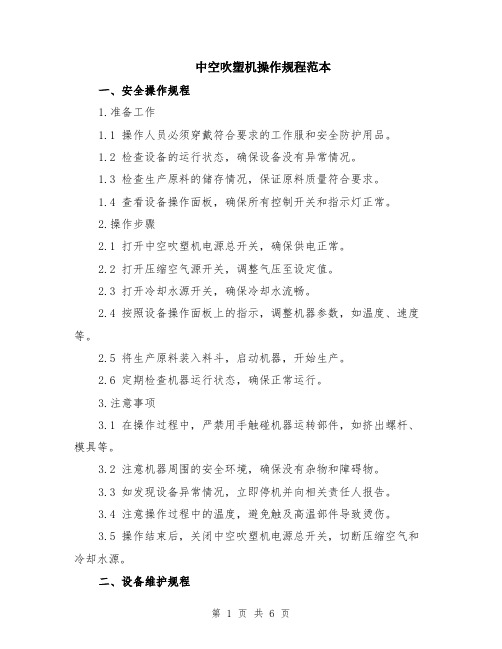 中空吹塑机操作规程范本

一、安全操作规程

1.准备工作

1.1 操作人员必须穿戴符合要求的工作服和安全防护用品。

1.2 检查设备的运行状态，确保设备没有异常情况。

1.3 检查生产原料的储存情况，保证原料质量符合要求。

1.4 查看设备操作面板，确保所有控制开关和指示灯正常。

2.操作步骤

2.1 打开中空吹塑机电源总开关，确保供电正常。

2.2 打开压缩空气源开关，调整气压至设定值。

2.3 打开冷却水源开关，确保冷却水流畅。

2.4 按照设备操作面板上的指示，调整机器参数，如温度、速度等。

2.5 将生产原料装入料斗，启动机器，开始生产。

2.6 定期检查机器运行状态，确保正常运行。

3.注意事项

3.1 在操作过程中，严禁用手触碰机器运转部件，如挤出螺杆、模具等。

3.2 注意机器周围的安全环境，确保没有杂物和障碍物。

3.3 如发现设备异常情况，立即停机并向相关责任人报告。

3.4 注意操作过程中的温度，避免触及高温部件导致烫伤。

3.5 操作结束后，关闭中空吹塑机电源总开关，切断压缩空气和冷却水源。

二、设备维护规程

第 1 页 共 6 页